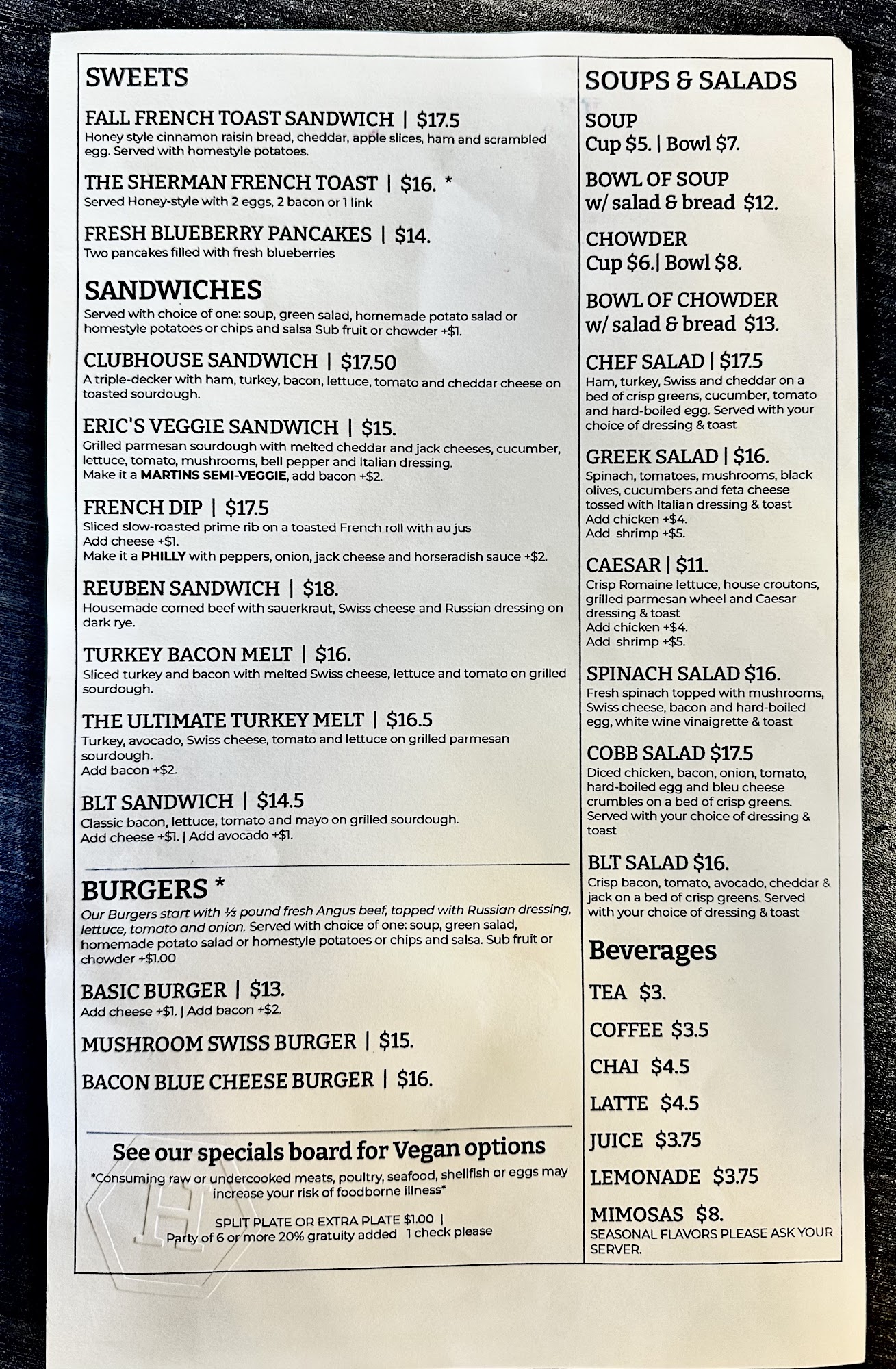 SWEETS

FALL FRENCH TOAST SANDWICH | $17.5
Honey style cinnamon raisin bread, cheddar, apple slices, ham and scrambled egg. Served with homestyle potatoes.

THE SHERMAN FRENCH TOAST | $16. *
Served Honey-style with 2 eggs, 2 bacon or 1 link

FRESH BLUEBERRY PANCAKES | $14.
Two pancakes filled with fresh blueberries

SANDWICHES
Served with choice of one: soup, green salad, homemade potato salad or homestyle potatoes or chips and salsa Sub fruit or chowder +$1.

CLUBHOUSE SANDWICH | $17.50
A triple-decker with ham, turkey, bacon, lettuce, tomato and cheddar cheese on toasted sourdough.

ERIC'S VEGGIE SANDWICH | $15.
Grilled parmesan sourdough with melted cheddar and jack cheeses, cucumber, lettuce, tomato, mushrooms, bell pepper and Italian dressing.
Make it a MARTINS SEMI-VEGGIE, add bacon +$2.

FRENCH DIP | $17.5
Sliced slow-roasted prime rib on a toasted French roll with au jus
Add cheese +$1.
Make it a PHILLY with peppers, onion, jack cheese and horseradish sauce +$2.

REUBEN SANDWICH | $18.
Housemade corned beef with sauerkraut, Swiss cheese and Russian dressing on dark rye.

TURKEY BACON MELT | $16.
Sliced turkey and bacon with melted Swiss cheese, lettuce and tomato on grilled sourdough.

THE ULTIMATE TURKEY MELT | $16.5
Turkey, avocado, Swiss cheese, tomato and lettuce on grilled parmesan sourdough.
Add bacon +$2.

BLT SANDWICH | $14.5
Classic bacon, lettuce, tomato and mayo on grilled sourdough.
Add cheese +$1. | Add avocado +$1.

BURGERS *
Our Burgers start with ⅓ pound fresh Angus beef, topped with Russian dressing, lettuce, tomato and onion. Served with choice of one: soup, green salad, homemade potato salad or homestyle potatoes or chips and salsa. Sub fruit or chowder +$1.00

BASIC BURGER | $13.
Add cheese +$1. | Add bacon +$2.

MUSHROOM SWISS BURGER | $15.

BACON BLUE CHEESE BURGER | $16.

See our specials board for Vegan options
*Consuming raw or undercooked meats, poultry, seafood, shellfish or eggs may increase your risk of foodborne illness*

SPLIT PLATE OR EXTRA PLATE $1.00 |
Party of 6 or more 20% gratuity added 1 check please

SOUPS & SALADS

SOUP
Cup $5. | Bowl $7.

BOWL OF SOUP
w/ salad & bread $12.

CHOWDER
Cup $6.| Bowl $8.

BOWL OF CHOWDER
w/ salad & bread $13.

CHEF SALAD | $17.5
Ham, turkey, Swiss and cheddar on a bed of crisp greens, cucumber, tomato and hard-boiled egg. Served with your choice of dressing & toast

GREEK SALAD | $16.
Spinach, tomatoes, mushrooms, black olives, cucumbers and feta cheese tossed with Italian dressing & toast
Add chicken +$4.
Add shrimp +$5.

CAESAR | $11.
Crisp Romaine lettuce, house croutons, grilled parmesan wheel and Caesar dressing & toast
Add chicken +$4.
Add shrimp +$5.

SPINACH SALAD $16.
Fresh spinach topped with mushrooms, Swiss cheese, bacon and hard-boiled egg, white wine vinaigrette & toast

COBB SALAD $17.5
Diced chicken, bacon, onion, tomato, hard-boiled egg and bleu cheese crumbles on a bed of crisp greens. Served with your choice of dressing & toast

BLT SALAD $16.
Crisp bacon, tomato, avocado, cheddar & jack on a bed of crisp greens. Served with your choice of dressing & toast

Beverages

TEA $3.

COFFEE $3.5

CHAI $4.5

LATTE $4.5

JUICE $3.75

LEMONADE $3.75

MIMOSAS $8.
SEASONAL FLAVORS PLEASE ASK YOUR SERVER.

H